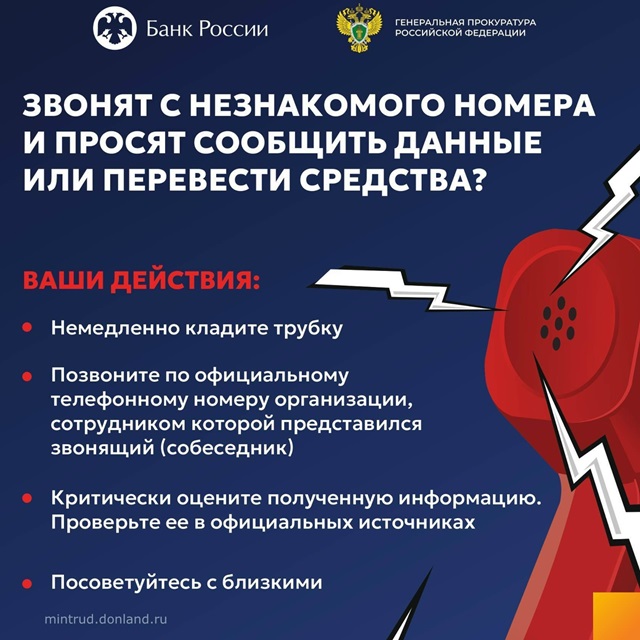 Банк России

ГЕНЕРАЛЬНАЯ ПРОКУРАТУРА РОССИЙСКОЙ ФЕДЕРАЦИИ

ЗВОНЯТ С НЕЗНАКОМОГО НОМЕРА И ПРОСЯТ СООБЩИТЬ ДАННЫЕ ИЛИ ПЕРЕВЕСТИ СРЕДСТВА?

ВАШИ ДЕЙСТВИЯ:

• Немедленно кладите трубку

• Позвоните по официальному телефонному номеру организации, сотрудником которой представился звонящий (собеседник)

• Критически оцените полученную информацию. Проверьте ее в официальных источниках

• Посоветуйтесь с близкими

mintrud.donland.ru